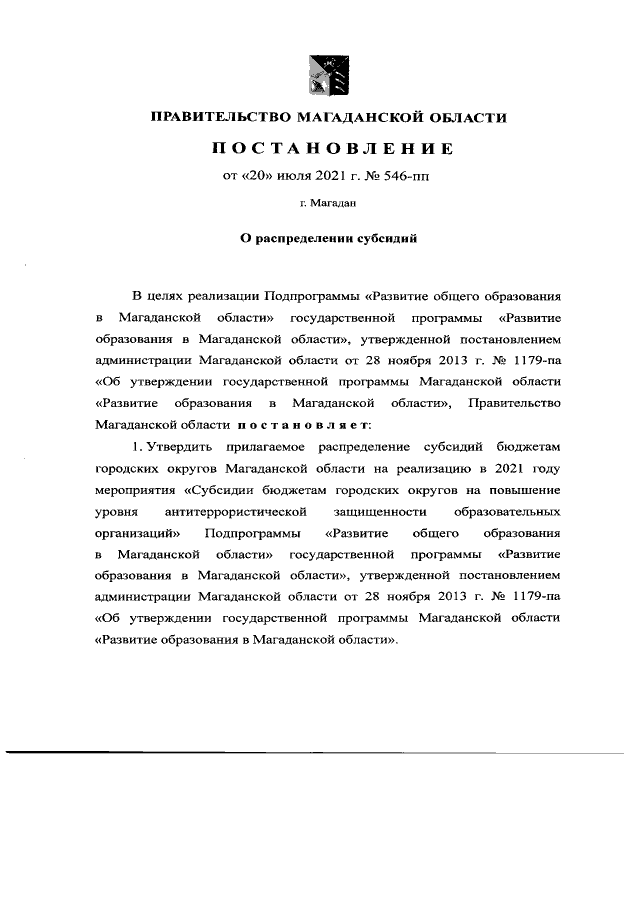 ПРАВИТЕЛЬСТВО МАГАДАНСКОЙ ОБЛАСТИ

ПОСТАНОВЛЕНИЕ

от «20» июля 2021 г. № 546-пп

г. Магадан

О распределении субсидий

В целях реализации Подпрограммы «Развитие общего образования в Магаданской области» государственной программы «Развитие образования в Магаданской области», утвержденной постановлением администрации Магаданской области от 28 ноября 2013 г. № 1179-па «Об утверждении государственной программы Магаданской области «Развитие образования в Магаданской области», Правительство Магаданской области постановляет:

1. Утвердить прилагаемое распределение субсидий бюджетам городских округов Магаданской области на реализацию в 2021 году мероприятия «Субсидии бюджетам городских округов на повышение уровня антитеррористической защищенности образовательных организаций» Подпрограммы «Развитие общего образования в Магаданской области» государственной программы «Развитие образования в Магаданской области», утвержденной постановлением администрации Магаданской области от 28 ноября 2013 г. № 1179-па «Об утверждении государственной программы Магаданской области «Развитие образования в Магаданской области».